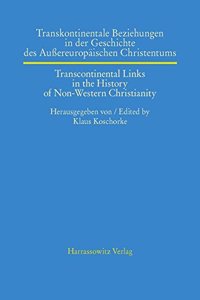 Transkontinentale Beziehungen in der Geschichte des Außereuropäischen Christentums

Transcontinental Links in the History of Non-Western Christianity

Herausgegeben von / Edited by
Klaus Koschorke

Harrassowitz Verlag